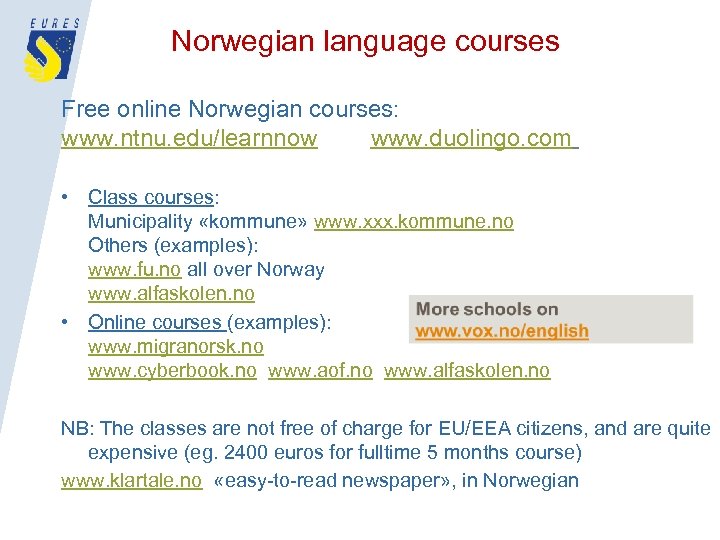 EURES

Norwegian language courses

Free online Norwegian courses:
www.ntnu.edu/learnnow www.duolingo.com

• Class courses:
Municipality «kommune» www.xxx.kommune.no
Others (examples):
www.fu.no all over Norway
www.alfaskolen.no

• Online courses (examples):
www.migranorsk.no
www.cyberbook.no www.aof.no www.alfaskolen.no

More schools on
www.vox.no/english

NB: The classes are not free of charge for EU/EEA citizens, and are quite expensive (eg. 2400 euros for fulltime 5 months course)

www.klartale.no «easy-to-read newspaper», in Norwegian